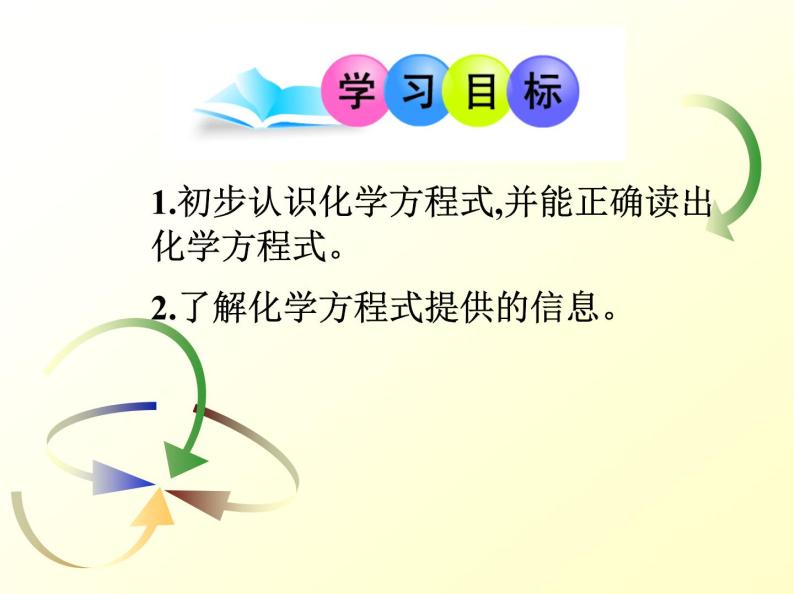 学习目标

1.初步认识化学方程式,并能正确读出化学方程式。

2.了解化学方程式提供的信息。